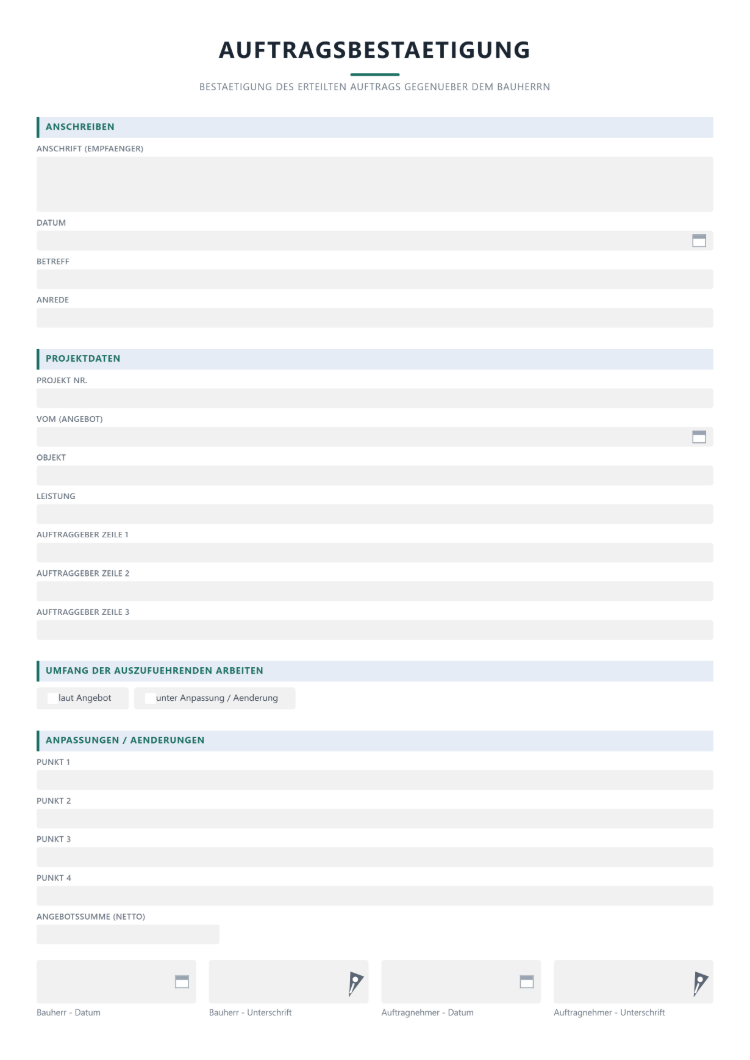 AUFTRAGSBESTAETIGUNG

BESTAETIGUNG DES ERTEILTEN AUFTRAGS GEGENUEBER DEM BAUHERRN

ANSCHREIBEN

ANSCHRIFT (EMPFAENGER)

DATUM

BETREFF

ANREDE

PROJEKTDATEN

PROJEKT NR.

VOM (ANGEBOT)

OBJEKT

LEISTUNG

AUFTRAGGEBER ZEILE 1

AUFTRAGGEBER ZEILE 2

AUFTRAGGEBER ZEILE 3

UMFANG DER AUSZUFUEHRENDEN ARBEITEN

☐ laut Angebot ☐ unter Anpassung / Aenderung

ANPASSUNGEN / AENDERUNGEN

PUNKT 1

PUNKT 2

PUNKT 3

PUNKT 4

ANGEBOTSSUMME (NETTO)

Bauherr - Datum

Bauherr - Unterschrift

Auftragnehmer - Datum

Auftragnehmer - Unterschrift